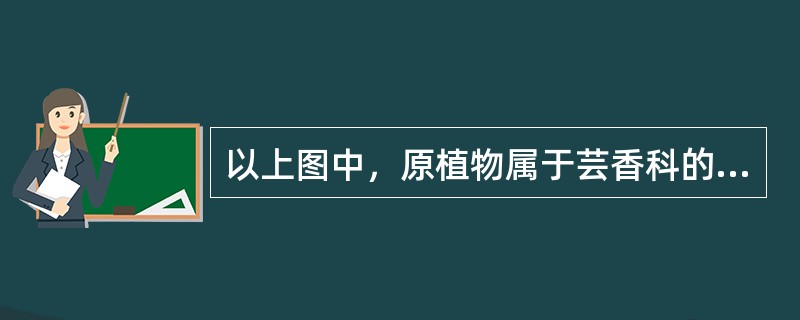 以上图中，原植物属于芸香科的...